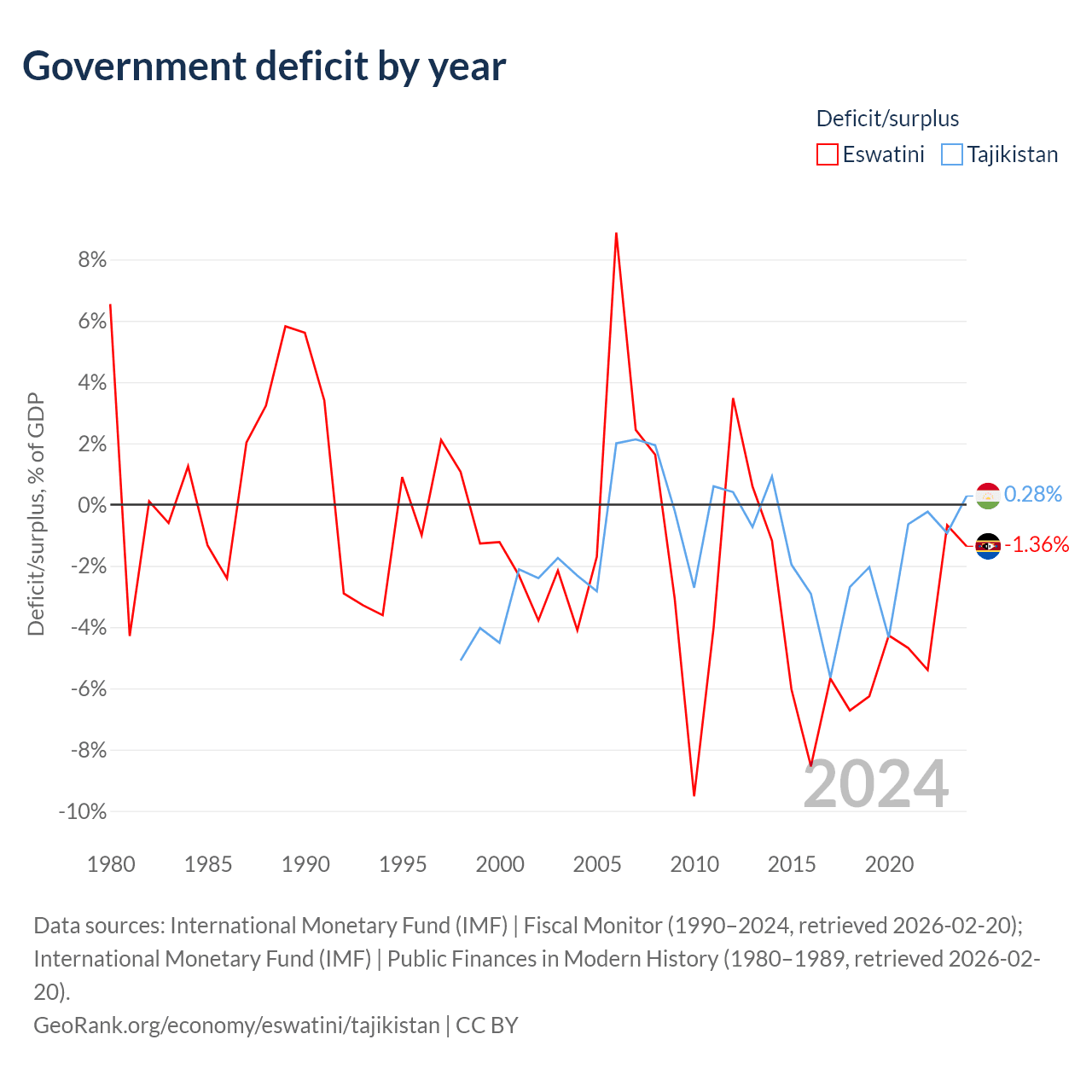 Government deficit by year

Deficit/surplus
Eswatini Tajikistan

Deficit/surplus, % of GDP

8%
6%
4%
2%
0%
-2%
-4%
-6%
-8%
-10%

0.28%
-1.36%

2024

1980
1985
1990
1995
2000
2005
2010
2015
2020

Data sources: International Monetary Fund (IMF) | Fiscal Monitor (1990–2024, retrieved 2026-02-20); International Monetary Fund (IMF) | Public Finances in Modern History (1980–1989, retrieved 2026-02-20).
GeoRank.org/economy/eswatini/tajikistan | CC BY